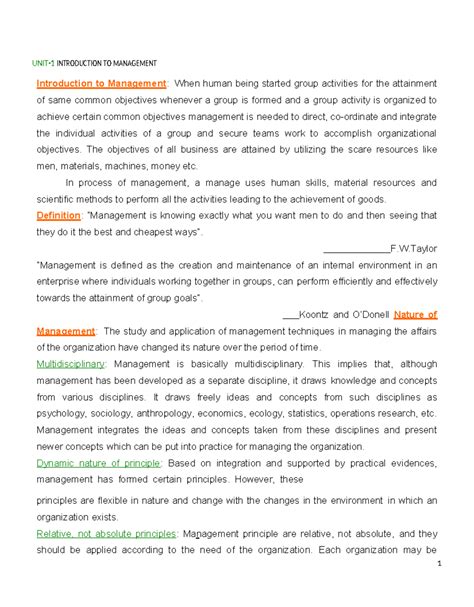 UNIT-1 INTRODUCTION TO MANAGEMENT

Introduction to Management: When human being started group activities for the attainment of same common objectives whenever a group is formed and a group activity is organized to achieve certain common objectives management is needed to direct, co-ordinate and integrate the individual activities of a group and secure teams work to accomplish organizational objectives. The objectives of all business are attained by utilizing the scare resources like men, materials, machines, money etc.

In process of management, a manage uses human skills, material resources and scientific methods to perform all the activities leading to the achievement of goods.

Definition: "Management is knowing exactly what you want men to do and then seeing that they do it the best and cheapest ways".

____________F.W.Taylor

"Management is defined as the creation and maintenance of an internal environment in an enterprise where individuals working together in groups, can perform efficiently and effectively towards the attainment of group goals".

___Koontz and O'Donell Nature of Management: The study and application of management techniques in managing the affairs of the organization have changed its nature over the period of time.

Multidisciplinary: Management is basically multidisciplinary. This implies that, although management has been developed as a separate discipline, it draws knowledge and concepts from various disciplines. It draws freely ideas and concepts from such disciplines as psychology, sociology, anthropology, economics, ecology, statistics, operations research, etc. Management integrates the ideas and concepts taken from these disciplines and present newer concepts which can be put into practice for managing the organization.

Dynamic nature of principle: Based on integration and supported by practical evidences, management has formed certain principles. However, these

principles are flexible in nature and change with the changes in the environment in which an organization exists.

Relative, not absolute principles: Management principle are relative, not absolute, and they should be applied according to the need of the organization. Each organization may be

1